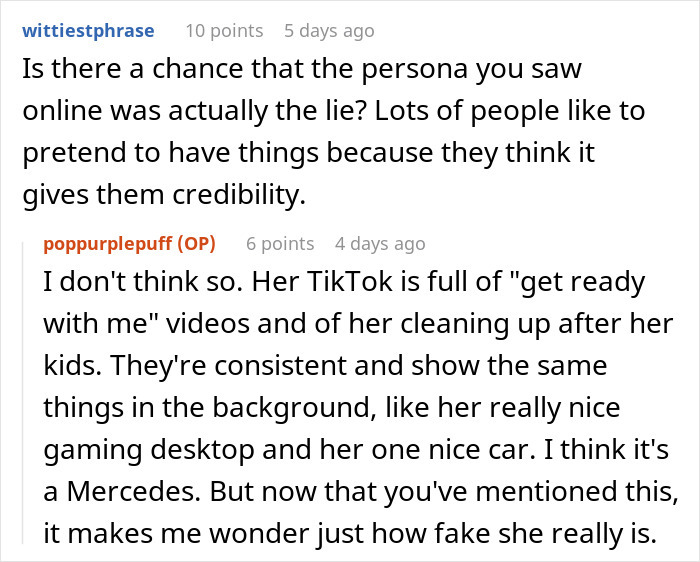 wittiestphrase 10 points 5 days ago

Is there a chance that the persona you saw online was actually the lie? Lots of people like to pretend to have things because they think it gives them credibility.

poppurplepuff (OP) 6 points 4 days ago

I don't think so. Her TikTok is full of "get ready with me" videos and of her cleaning up after her kids. They're consistent and show the same things in the background, like her really nice gaming desktop and her one nice car. I think it's a Mercedes. But now that you've mentioned this, it makes me wonder just how fake she really is.